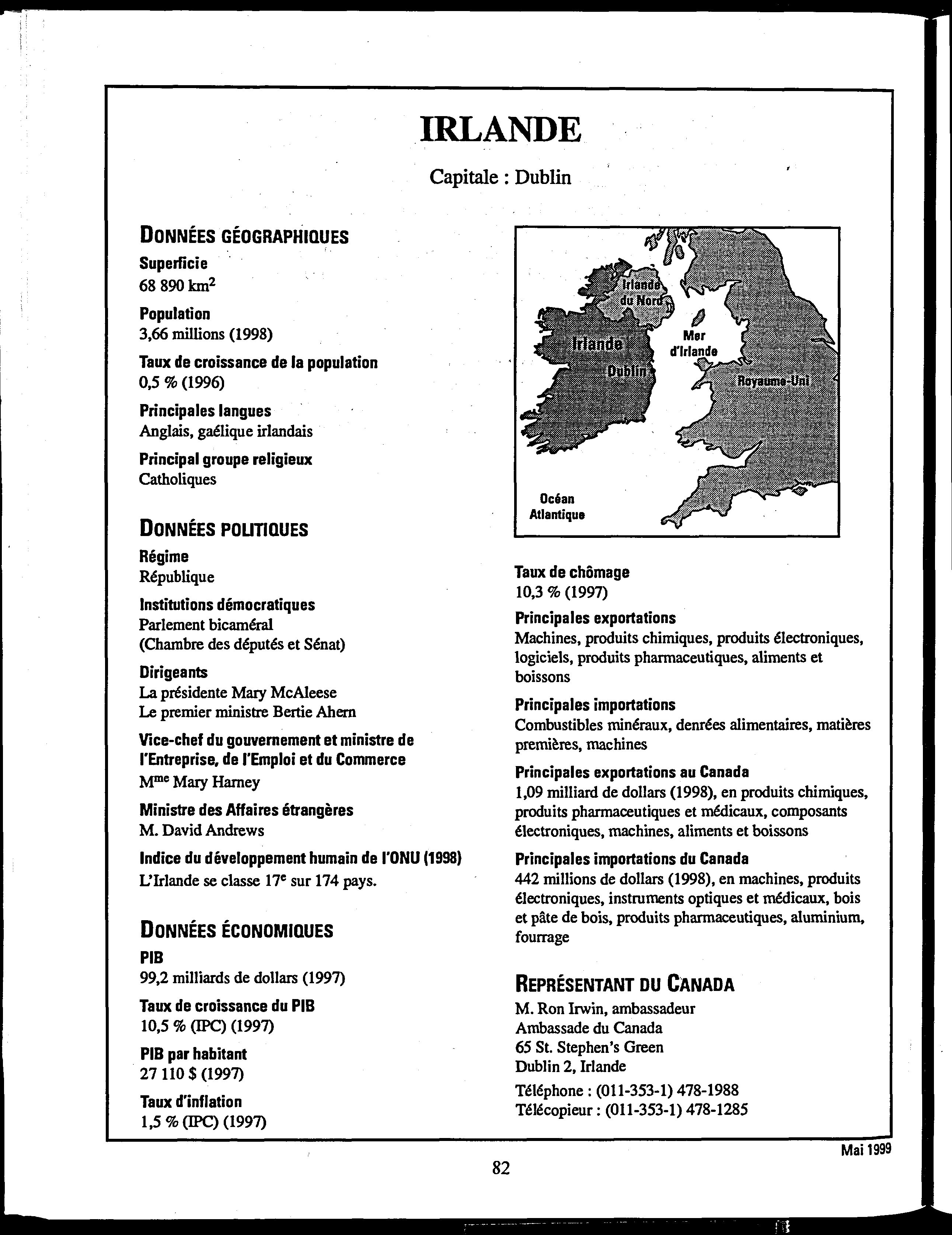 IRLANDE

Capitale : Dublin

DONNÉES GÉOGRAPHIQUES

Superficie
68 890 km$^2$

Population
3,66 millions (1998)

Taux de croissance de la population
0,5 % (1996)

Principales langues
Anglais, gaélique irlandais

Principal groupe religieux
Catholiques

DONNÉES POLITIQUES

Régime
République

Institutions démocratiques
Parlement bicaméral
(Chambre des députés et Sénat)

Dirigeants
La présidente Mary McAleese
Le premier ministre Bertie Ahern

Vice-chef du gouvernement et ministre de l'Entreprise, de l'Emploi et du Commerce
M$^{me}$ Mary Harney

Ministre des Affaires étrangères
M. David Andrews

Indice du développement humain de l'ONU (1998)
L'Irlande se classe 17$^e$ sur 174 pays.

DONNÉES ÉCONOMIQUES

PIB
99,2 milliards de dollars (1997)

Taux de croissance du PIB
10,5 % (IPC) (1997)

PIB par habitant
27 110 $ (1997)

Taux d'inflation
1,5 % (IPC) (1997)

Irlande du Nord
Irlande
Dublin
Mer d'Irlande
Royaume-Uni
Océan Atlantique

Taux de chômage
10,3 % (1997)

Principales exportations
Machines, produits chimiques, produits électroniques, logiciels, produits pharmaceutiques, aliments et boissons

Principales importations
Combustibles minéraux, denrées alimentaires, matières premières, machines

Principales exportations au Canada
1,09 milliard de dollars (1998), en produits chimiques, produits pharmaceutiques et médicaux, composants électroniques, machines, aliments et boissons

Principales importations du Canada
442 millions de dollars (1998), en machines, produits électroniques, instruments optiques et médicaux, bois et pâte de bois, produits pharmaceutiques, aluminium, fourrage

REPRÉSENTANT DU CANADA
M. Ron Irwin, ambassadeur
Ambassade du Canada
65 St. Stephen's Green
Dublin 2, Irlande

Téléphone : (011-353-1) 478-1988
Télécopieur : (011-353-1) 478-1285

Mai 1999

82